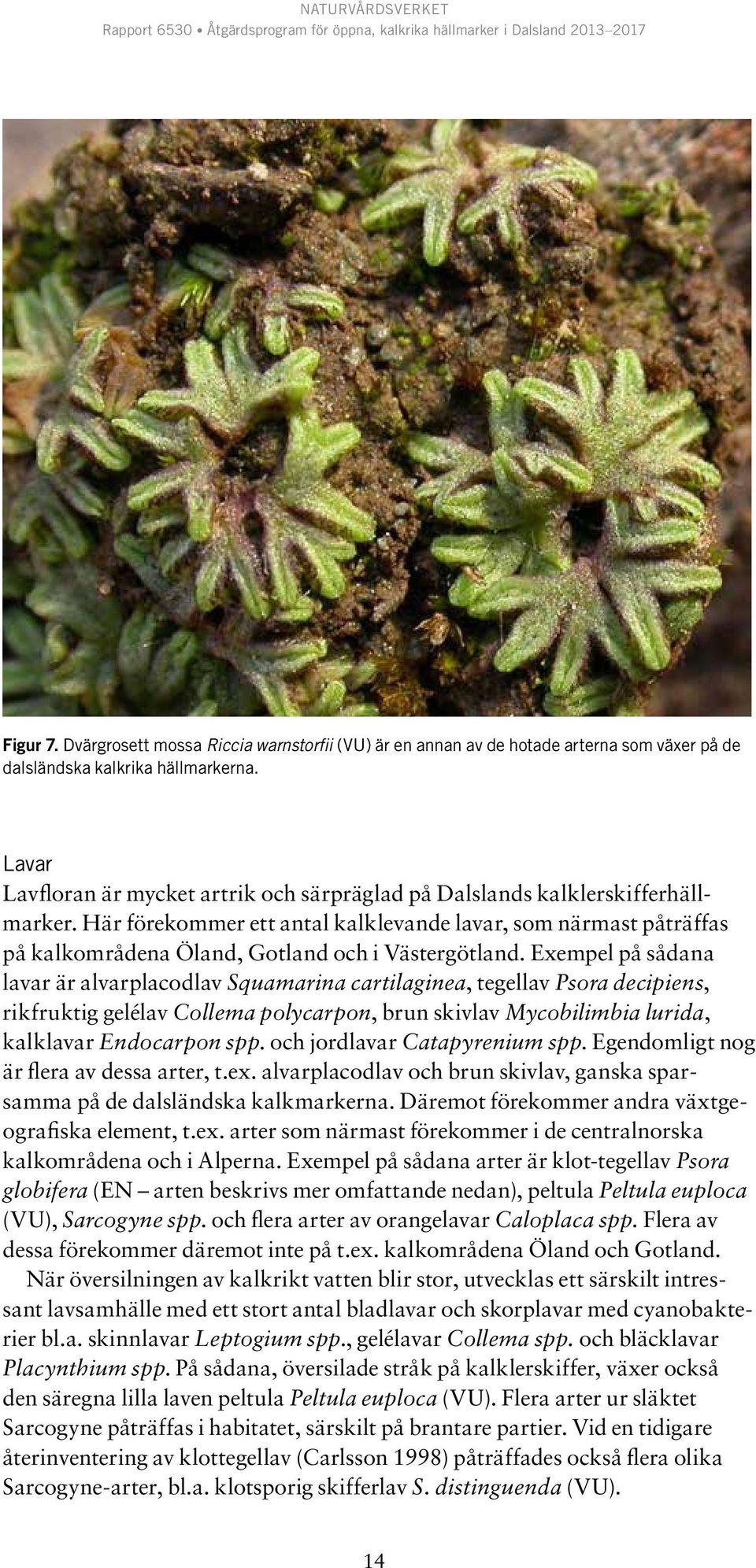 NATURVÅRDSVERKET
Rapport 6530 • Åtgärdsprogram för öppna, kalkrika hällmarker i Dalsland 2013–2017

Figur 7. Dvärgrosett mossa Riccia warnstorfii (VU) är en annan av de hotade arterna som växer på de dalsländska kalkrika hällmarkerna.

Lavar
Lavfloran är mycket artrik och särpräglad på Dalslands kalklerskifferhällmarker. Här förekommer ett antal kalklevande lavar, som närmast påträffas på kalkområdena Öland, Gotland och i Västergötland. Exempel på sådana lavar är alvarplacodlav Squamarina cartilaginea, tegellav Psora decipiens, rikfruktig gelélav Collema polycarpon, brun skivlav Mycobilimbia lurida, kalklavar Endocarpon spp. och jordlavar Catapyrenium spp. Egendomligt nog är flera av dessa arter, t.ex. alvarplacodlav och brun skivlav, ganska sparsamma på de dalsländska kalkmarkerna. Däremot förekommer andra växtgeografiska element, t.ex. arter som närmast förekommer i de centralnorska kalkområdena och i Alperna. Exempel på sådana arter är klot-tegellav Psora globifera (EN – arten beskrivs mer omfattande nedan), peltula Peltula euploca (VU), Sarcogyne spp. och flera arter av orangelavar Caloplaca spp. Flera av dessa förekommer däremot inte på t.ex. kalkområdena Öland och Gotland.

När översilningen av kalkrikt vatten blir stor, utvecklas ett särskilt intressant lavsamhälle med ett stort antal bladlavar och skorplavar med cyanobakterier bl.a. skinnlavar Leptogium spp., gelélavar Collema spp. och bläcklavar Placynthium spp. På sådana, översilade stråk på kalklerskiffer, växer också den säregna lilla laven peltula Peltula euploca (VU). Flera arter ur släktet Sarcogyne påträffas i habitatet, särskilt på brantare partier. Vid en tidigare återinventering av klottegellav (Carlsson 1998) påträffades också flera olika Sarcogyne-arter, bl.a. klotsporig skifferlav S. distinguenda (VU).

14